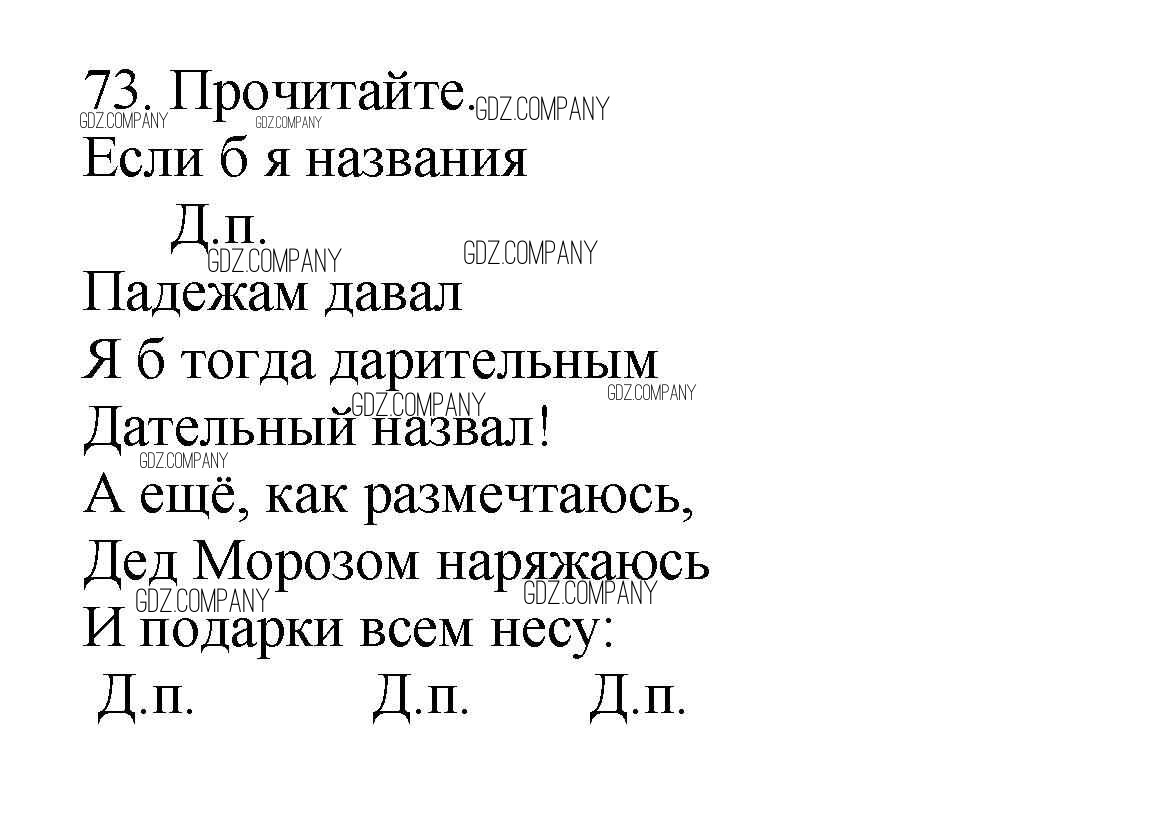 73. Прочитайте.

Если б я названия

Д.п.

Падежам давал

Я б тогда дарительным

Дательный назвал!

А ещё, как размечтаюсь,

Дед Морозом наряжаюсь

И подарки всем несу:

Д.п. Д.п. Д.п.

GDZ.COMPANY